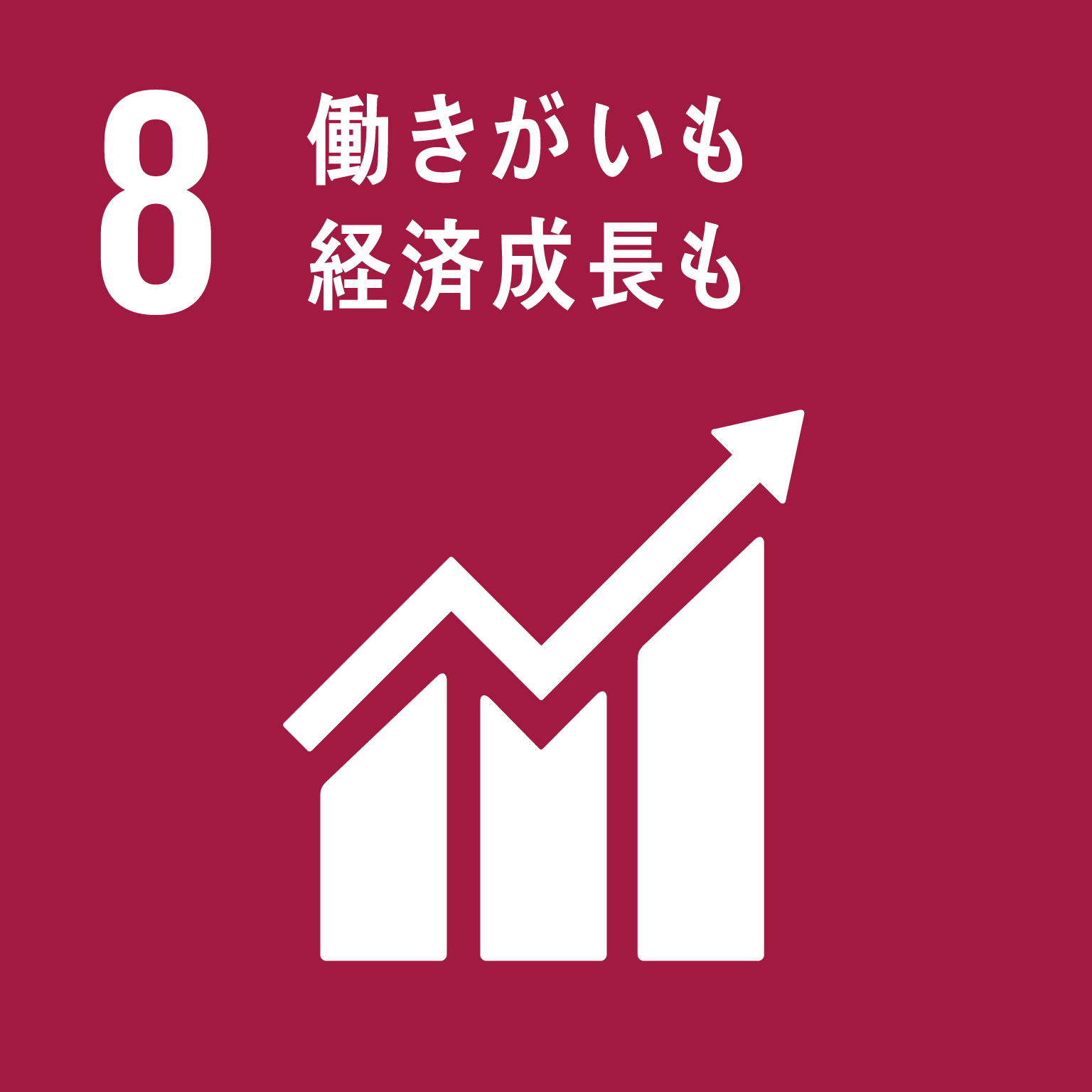 8 働きがいも
経済成長も